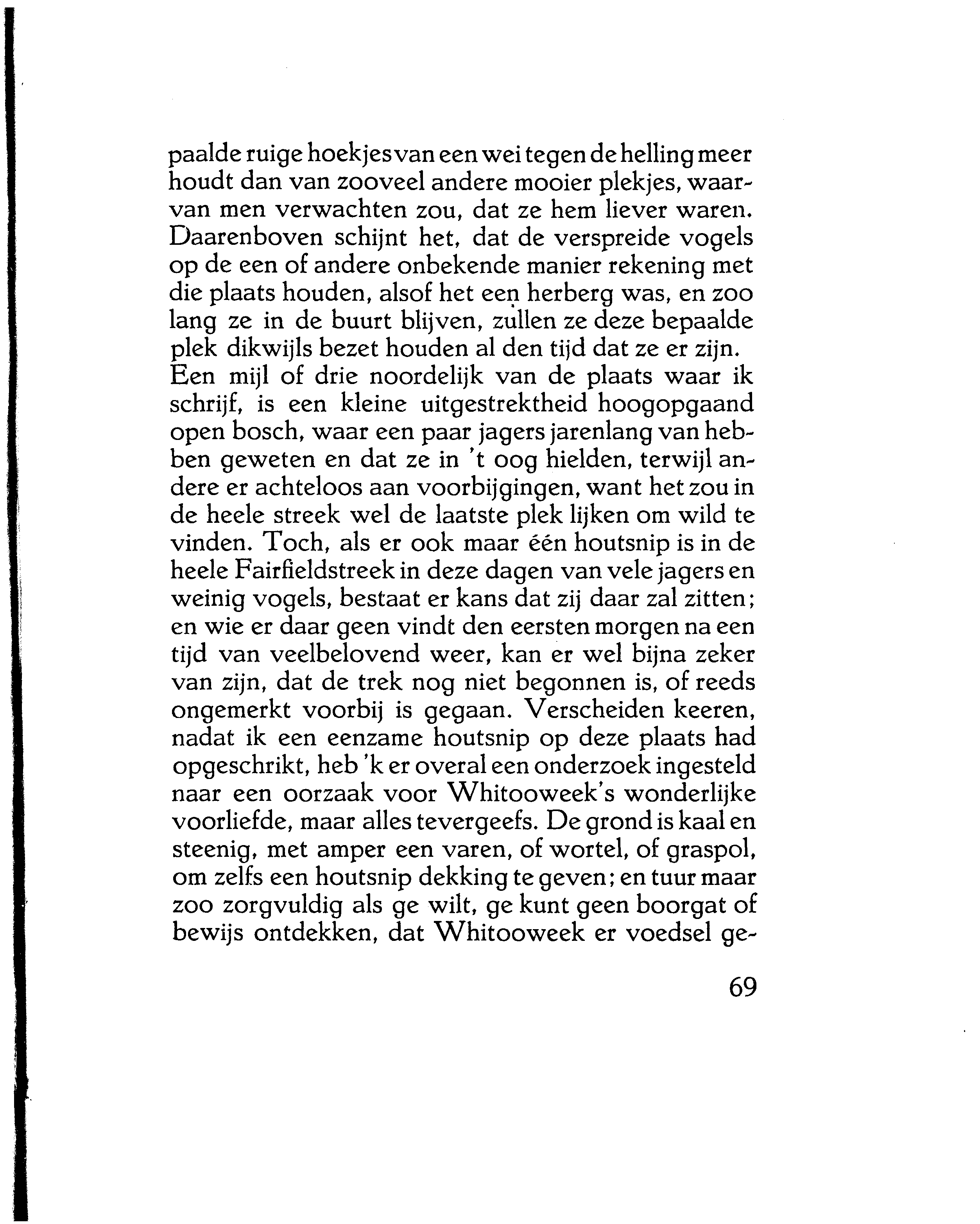 paalde ruige hoekjes van een wei tegen de helling meer houdt dan van zooveel andere mooier plekjes, waarvan men verwachten zou, dat ze hem liever waren. Daarenboven schijnt het, dat de verspreide vogels op de een of andere onbekende manier rekening met die plaats houden, alsof het een herberg was, en zoo lang ze in de buurt blijven, zullen ze deze bepaalde plek dikwijls bezet houden al den tijd dat ze er zijn. Een mijl of drie noordelijk van de plaats waar ik schrijf, is een kleine uitgestrektheid hoogopgaand open bosch, waar een paar jagers jarenlang van hebben geweten en dat ze in 't oog hielden, terwijl andere er achteloos aan voorbijgingen, want het zou in de heele streek wel de laatste plek lijken om wild te vinden. Toch, als er ook maar één houtsnip is in de heele Fairfieldstreek in deze dagen van vele jagers en weinig vogels, bestaat er kans dat zij daar zal zitten; en wie er daar geen vindt den eersten morgen na een tijd van veelbelovend weer, kan er wel bijna zeker van zijn, dat de trek nog niet begonnen is, of reeds ongemerkt voorbij is gegaan. Verscheiden keeren, nadat ik een eenzame houtsnip op deze plaats had opgeschrikt, heb 'k er overal een onderzoek ingesteld naar een oorzaak voor Whitooweek's wonderlijke voorliefde, maar alles tevergeefs. De grond is kaal en steenig, met amper een varen, of wortel, of graspol, om zelfs een houtsnip dekking te geven; en tuur maar zoo zorgvuldig als ge wilt, ge kunt geen boorgat of bewijs ontdekken, dat Whitooweek er voedsel ge-

69